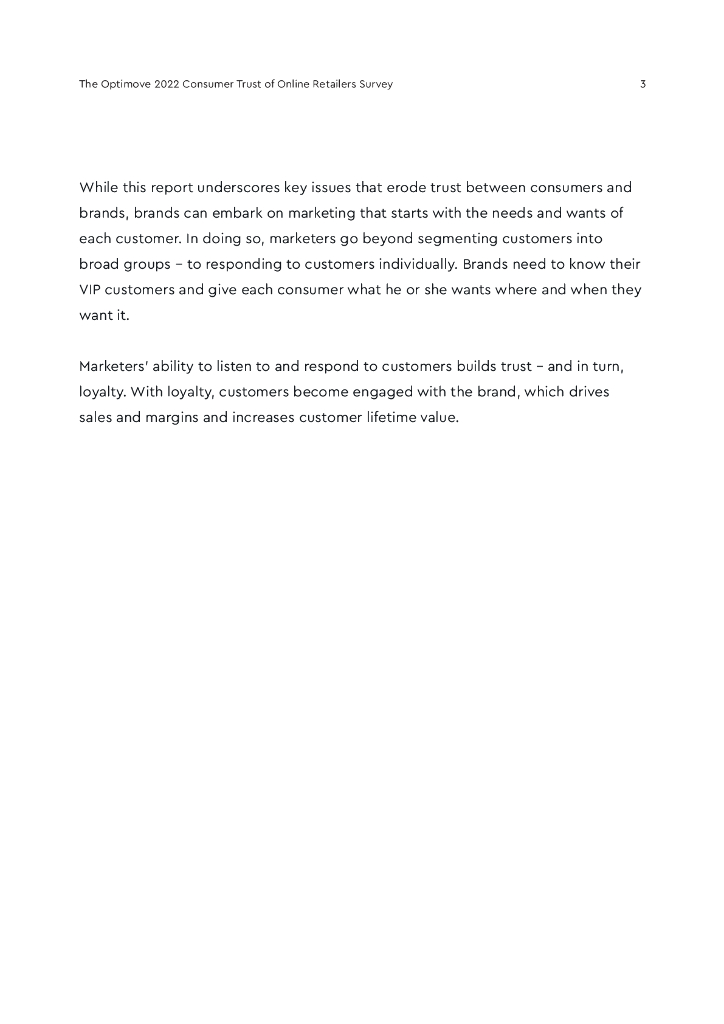 The Optimove 2022 Consumer Trust of Online Retailers Survey 3

While this report underscores key issues that erode trust between consumers and brands, brands can embark on marketing that starts with the needs and wants of each customer. In doing so, marketers go beyond segmenting customers into broad groups – to responding to customers individually. Brands need to know their VIP customers and give each consumer what he or she wants where and when they want it.

Marketers' ability to listen to and respond to customers builds trust – and in turn, loyalty. With loyalty, customers become engaged with the brand, which drives sales and margins and increases customer lifetime value.